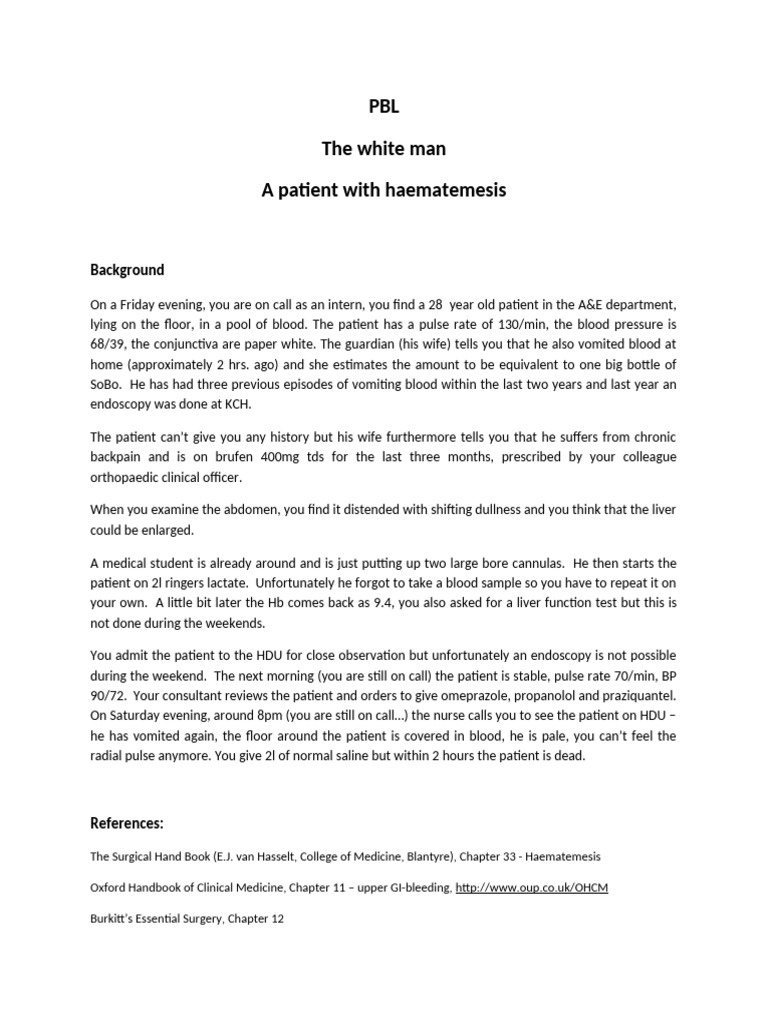 PBL

The white man

A patient with haematemesis

Background

On a Friday evening, you are on call as an intern, you find a 28 year old patient in the A&E department, lying on the floor, in a pool of blood. The patient has a pulse rate of 130/min, the blood pressure is 68/39, the conjunctiva are paper white. The guardian (his wife) tells you that he also vomited blood at home (approximately 2 hrs. ago) and she estimates the amount to be equivalent to one big bottle of SoBo. He has had three previous episodes of vomiting blood within the last two years and last year an endoscopy was done at KCH.

The patient can't give you any history but his wife furthermore tells you that he suffers from chronic backpain and is on brufen 400mg tds for the last three months, prescribed by your colleague orthopaedic clinical officer.

When you examine the abdomen, you find it distended with shifting dullness and you think that the liver could be enlarged.

A medical student is already around and is just putting up two large bore cannulas. He then starts the patient on 2l ringers lactate. Unfortunately he forgot to take a blood sample so you have to repeat it on your own. A little bit later the Hb comes back as 9.4, you also asked for a liver function test but this is not done during the weekends.

You admit the patient to the HDU for close observation but unfortunately an endoscopy is not possible during the weekend. The next morning (you are still on call) the patient is stable, pulse rate 70/min, BP 90/72. Your consultant reviews the patient and orders to give omeprazole, propanolol and praziquantel. On Saturday evening, around 8pm (you are still on call…) the nurse calls you to see the patient on HDU – he has vomited again, the floor around the patient is covered in blood, he is pale, you can't feel the radial pulse anymore. You give 2l of normal saline but within 2 hours the patient is dead.

References:

The Surgical Hand Book (E.J. van Hasselt, College of Medicine, Blantyre), Chapter 33 - Haematemesis

Oxford Handbook of Clinical Medicine, Chapter 11 – upper GI-bleeding, http://www.oup.co.uk/OHCM

Burkitt's Essential Surgery, Chapter 12